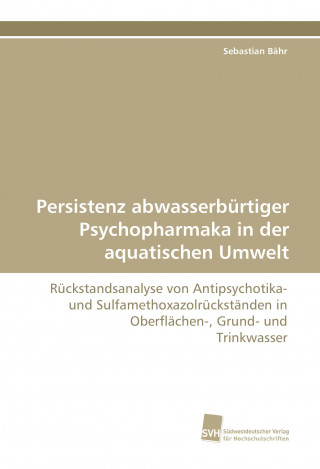 Sebastian Bähr

Persistenz abwasserbürtiger Psychopharmaka in der aquatischen Umwelt

Rückstandsanalyse von Antipsychotika- und Sulfamethoxazolrückständen in Oberflächen-, Grund- und Trinkwasser

SVH

Südwestdeutscher Verlag für Hochschulschriften